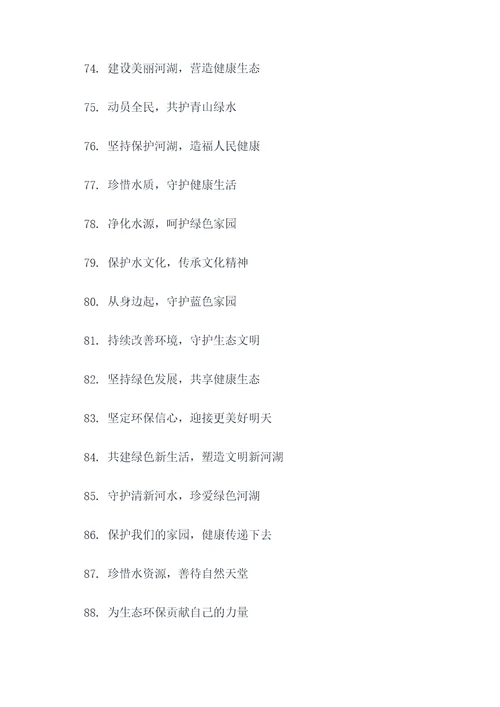 74. 建设美丽河湖，营造健康生态

75. 动员全民，共护青山绿水

76. 坚持保护河湖，造福人民健康

77. 珍惜水质，守护健康生活

78. 净化水源，呵护绿色家园

79. 保护水文化，传承文化精神

80. 从身边起，守护蓝色家园

81. 持续改善环境，守护生态文明

82. 坚持绿色发展，共享健康生态

83. 坚定环保信心，迎接更美好明天

84. 共建绿色新生活，塑造文明新河湖

85. 守护清新河水，珍爱绿色河湖

86. 保护我们的家园，健康传递下去

87. 珍惜水资源，善待自然天堂

88. 为生态环保贡献自己的力量